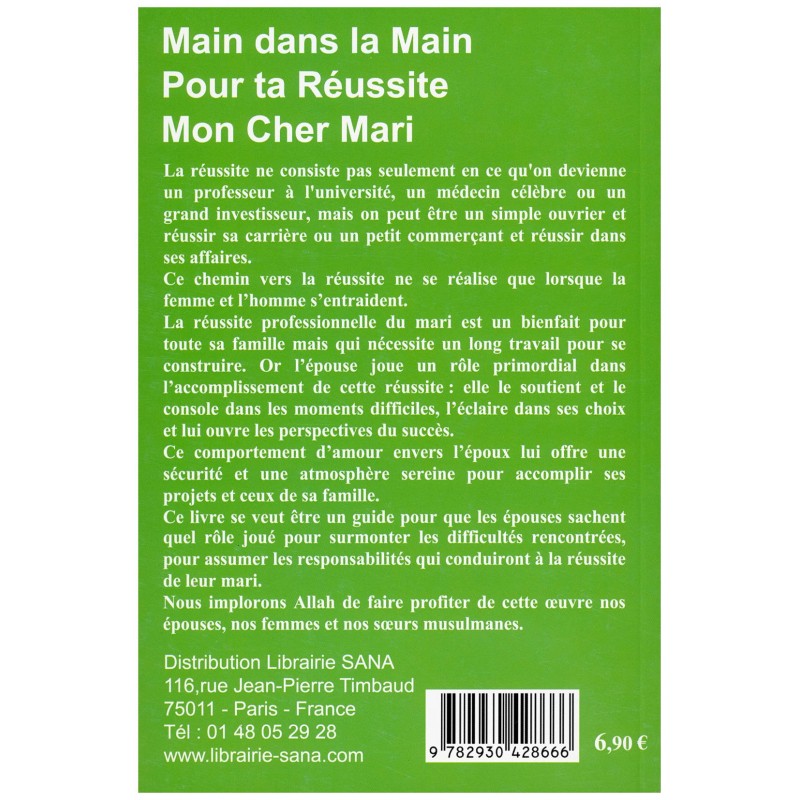 Main dans la Main
Pour ta Réussite
Mon Cher Mari

La réussite ne consiste pas seulement en ce qu'on devienne un professeur à l'université, un médecin célèbre ou un grand investisseur, mais on peut être un simple ouvrier et réussir sa carrière ou un petit commerçant et réussir dans ses affaires.

Ce chemin vers la réussite ne se réalise que lorsque la femme et l'homme s'entraident.

La réussite professionnelle du mari est un bienfait pour toute sa famille mais qui nécessite un long travail pour se construire. Or l'épouse joue un rôle primordial dans l'accomplissement de cette réussite : elle le soutient et le console dans les moments difficiles, l'éclaire dans ses choix et lui ouvre les perspectives du succès.

Ce comportement d'amour envers l'époux lui offre une sécurité et une atmosphère sereine pour accomplir ses projets et ceux de sa famille.

Ce livre se veut être un guide pour que les épouses sachent quel rôle joué pour surmonter les difficultés rencontrées, pour assumer les responsabilités qui conduiront à la réussite de leur mari.

Nous implorons Allah de faire profiter de cette œuvre nos épouses, nos femmes et nos sœurs musulmanes.

Distribution Librairie SANA
116,rue Jean-Pierre Timbaud
75011 - Paris - France
Tél : 01 48 05 29 28
www.librairie-sana.com

9 782930 428666

6,90 €